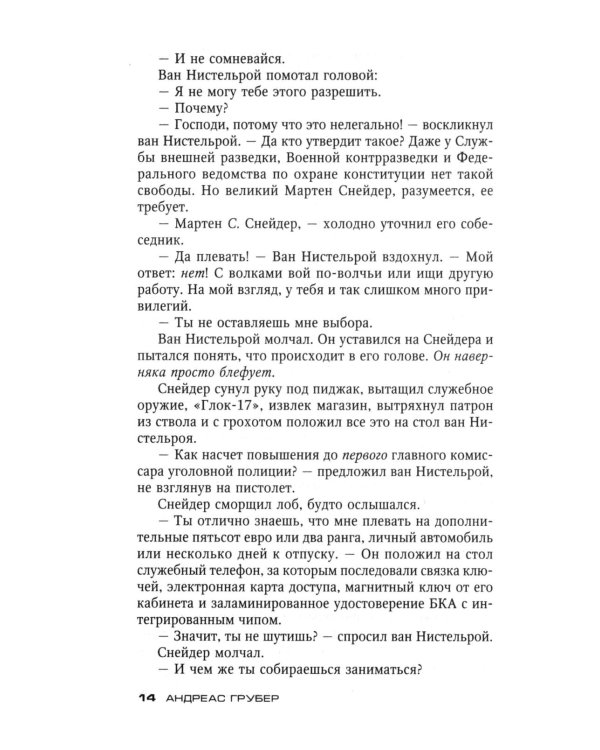 — И не сомневайся.

Ван Нистельрой помотал головой:

— Я не могу тебе этого разрешить.

— Почему?

— Господи, потому что это нелегально! — воскликнул ван Нистельрой. — Да кто утвердит такое? Даже у Службы внешней разведки, Военной контрразведки и Федерального ведомства по охране конституции нет такой свободы. Но великий Мартен Снейдер, разумеется, ее требует.

— Мартен С. Снейдер, — холодно уточнил его собеседник.

— Да плевать! — Ван Нистельрой вздохнул. — Мой ответ: нет! С волками вой по-волчьи или ищи другую работу. На мой взгляд, у тебя и так слишком много привилегий.

— Ты не оставляешь мне выбора.

Ван Нистельрой молчал. Он уставился на Снейдера и пытался понять, что происходит в его голове. Он наверняка просто блефует.

Снейдер сунул руку под пиджак, вытащил служебное оружие, «Глок-17», извлек магазин, вытряхнул патрон из ствола и с грохотом положил все это на стол ван Нистельроя.

— Как насчет повышения до первого главного комиссара уголовной полиции? — предложил ван Нистельрой, не взглянув на пистолет.

Снейдер сморщил лоб, будто ослышался.

— Ты отлично знаешь, что мне плевать на дополнительные пятьсот евро или два ранга, личный автомобиль или несколько дней к отпуску. — Он положил на стол служебный телефон, за которым последовали связка ключей, электронная карта доступа, магнитный ключ от его кабинета и заламинированное удостоверение БКА с интегрированным чипом.

— Значит, ты не шутишь? — спросил ван Нистельрой.

Снейдер молчал.

— И чем же ты собираешься заниматься?

14 АНДРЕАС ГРУБЕР